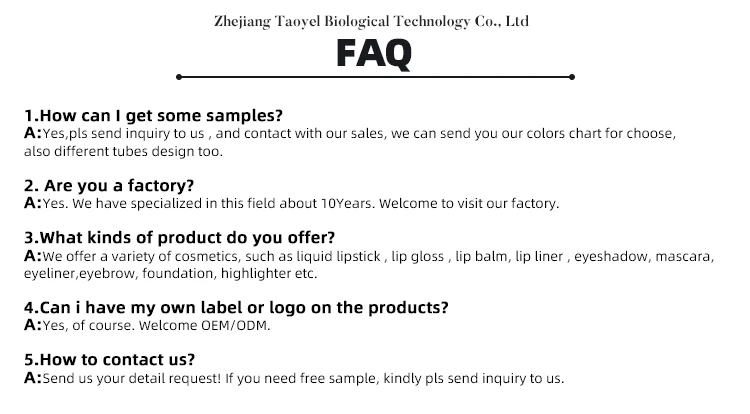 Zhejiang Taoyel Biological Technology Co., Ltd

FAQ

1.How can I get some samples?
A:Yes,pls send inquiry to us , and contact with our sales, we can send you our colors chart for choose, also different tubes design too.

2. Are you a factory?
A:Yes. We have specialized in this field about 10Years. Welcome to visit our factory.

3.What kinds of product do you offer?
A:We offer a variety of cosmetics, such as liquid lipstick , lip gloss , lip balm, lip liner , eyeshadow, mascara, eyeliner,eyebrow, foundation, highlighter etc.

4.Can i have my own label or logo on the products?
A:Yes, of course. Welcome OEM/ODM.

5.How to contact us?
A:Send us your detail request! If you need free sample, kindly pls send inquiry to us.